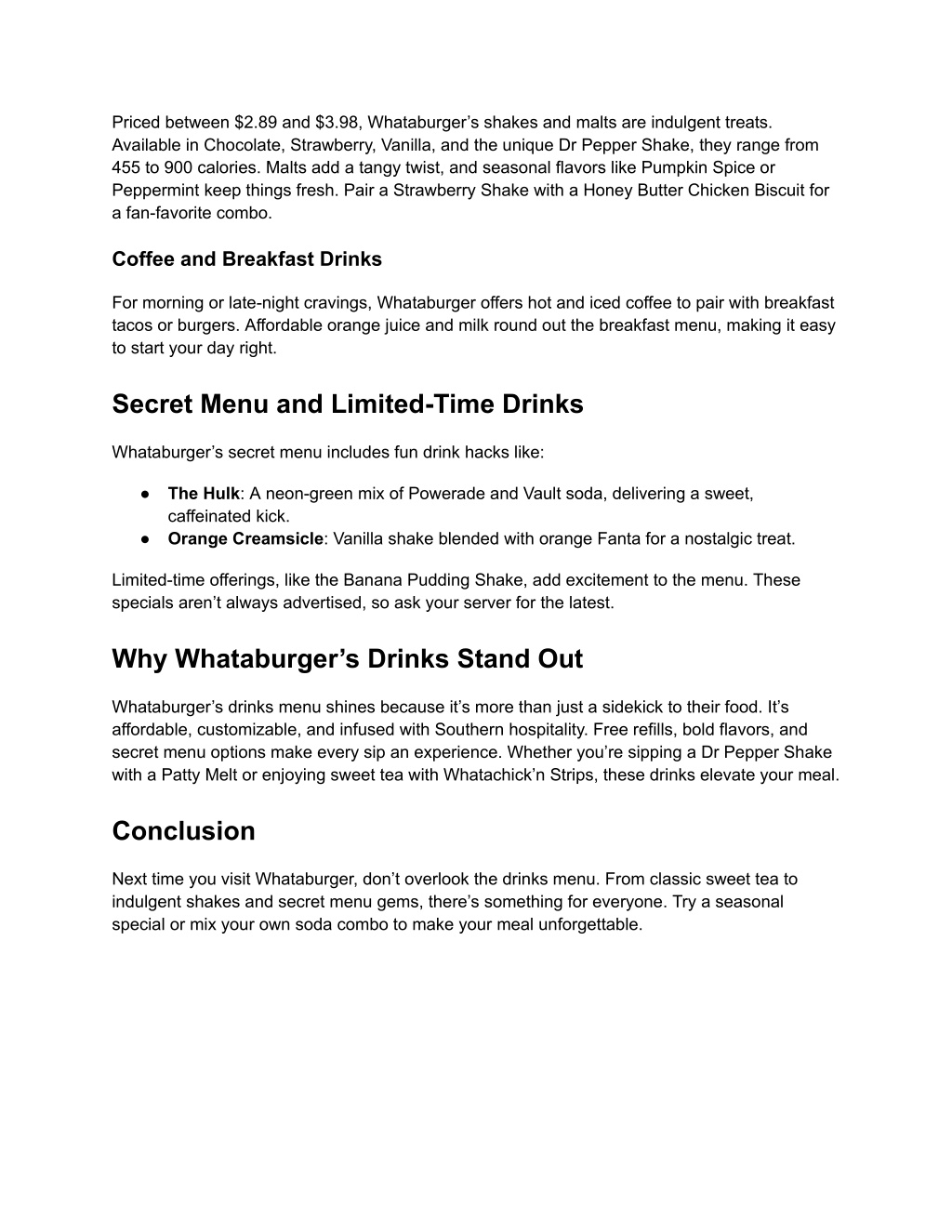 Priced between \$2.89 and \$3.98, Whataburger’s shakes and malts are indulgent treats. Available in Chocolate, Strawberry, Vanilla, and the unique Dr Pepper Shake, they range from 455 to 900 calories. Malts add a tangy twist, and seasonal flavors like Pumpkin Spice or Peppermint keep things fresh. Pair a Strawberry Shake with a Honey Butter Chicken Biscuit for a fan-favorite combo.

Coffee and Breakfast Drinks

For morning or late-night cravings, Whataburger offers hot and iced coffee to pair with breakfast tacos or burgers. Affordable orange juice and milk round out the breakfast menu, making it easy to start your day right.

Secret Menu and Limited-Time Drinks

Whataburger’s secret menu includes fun drink hacks like:

● The Hulk: A neon-green mix of Powerade and Vault soda, delivering a sweet, caffeinated kick.
● Orange Creamsicle: Vanilla shake blended with orange Fanta for a nostalgic treat.

Limited-time offerings, like the Banana Pudding Shake, add excitement to the menu. These specials aren’t always advertised, so ask your server for the latest.

Why Whataburger’s Drinks Stand Out

Whataburger’s drinks menu shines because it’s more than just a sidekick to their food. It’s affordable, customizable, and infused with Southern hospitality. Free refills, bold flavors, and secret menu options make every sip an experience. Whether you’re sipping a Dr Pepper Shake with a Patty Melt or enjoying sweet tea with Whatachick’n Strips, these drinks elevate your meal.

Conclusion

Next time you visit Whataburger, don’t overlook the drinks menu. From classic sweet tea to indulgent shakes and secret menu gems, there’s something for everyone. Try a seasonal special or mix your own soda combo to make your meal unforgettable.